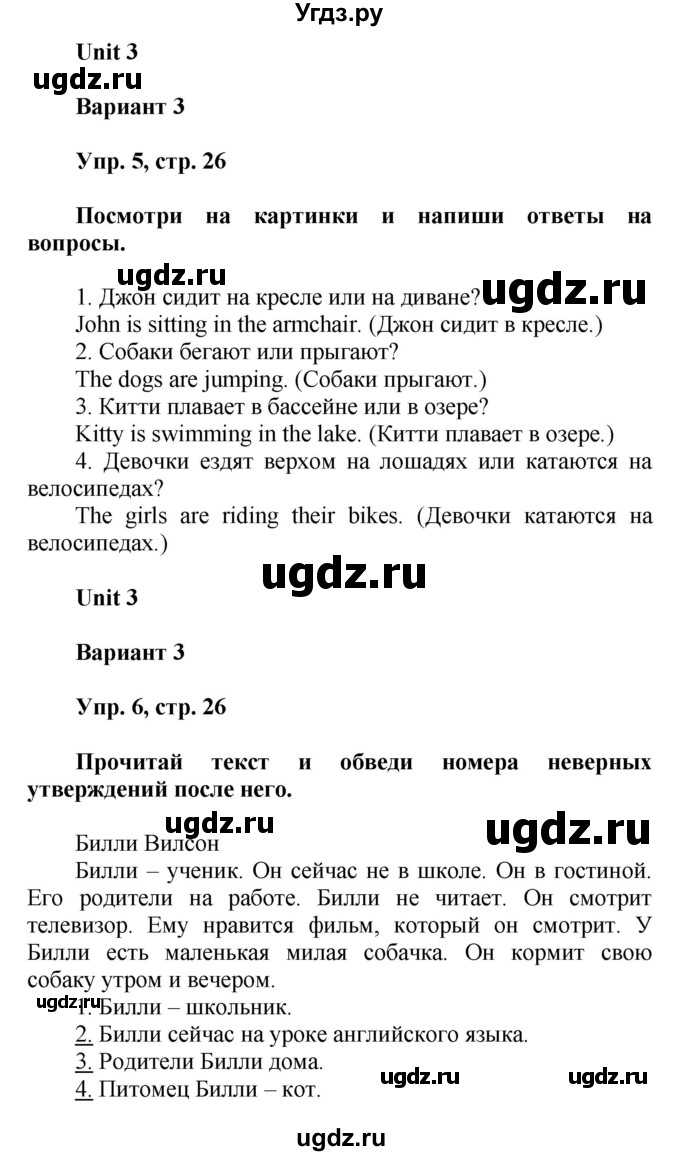 Угдз.ру

Unit 3

ugdz.ru

Вариант 3

Упр. 5, стр. 26

Посмотри на картинки и напиши ответы на вопросы.

ugdz.ru

ugdz.ru

1. Джон сидит на кресле или на диване?
John is sitting in the armchair. (Джон сидит в кресле.)
2. Собаки бегают или прыгают?
The dogs are jumping. (Собаки прыгают.)
3. Китти плавает в бассейне или в озере?
Kitty is swimming in the lake. (Китти плавает в озере.)
4. Девочки ездят верхом на лошадях или катаются на велосипедах?
The girls are riding their bikes. (Девочки катаются на велосипедах.)

ugdz.ru

Unit 3

Вариант 3

Упр. 6, стр. 26

Прочитай текст и обведи номера неверных утверждений после него.

ugdz.ru

ugdz.ru

Билли Вилсон
Билли – ученик. Он сейчас не в школе. Он в гостиной. Его родители на работе. Билли не читает. Он смотрит телевизор. Ему нравится фильм, который он смотрит. У Билли есть маленькая милая собачка. Он кормит свою собаку утром и вечером.

ugdz.ru

1. Билли – школьник.
2. Билли сейчас на уроке английского языка.
3. Родители Билли дома.
4. Питомец Билли – кот.

ugdz.ru

ugdz.ru

ugdz.ru